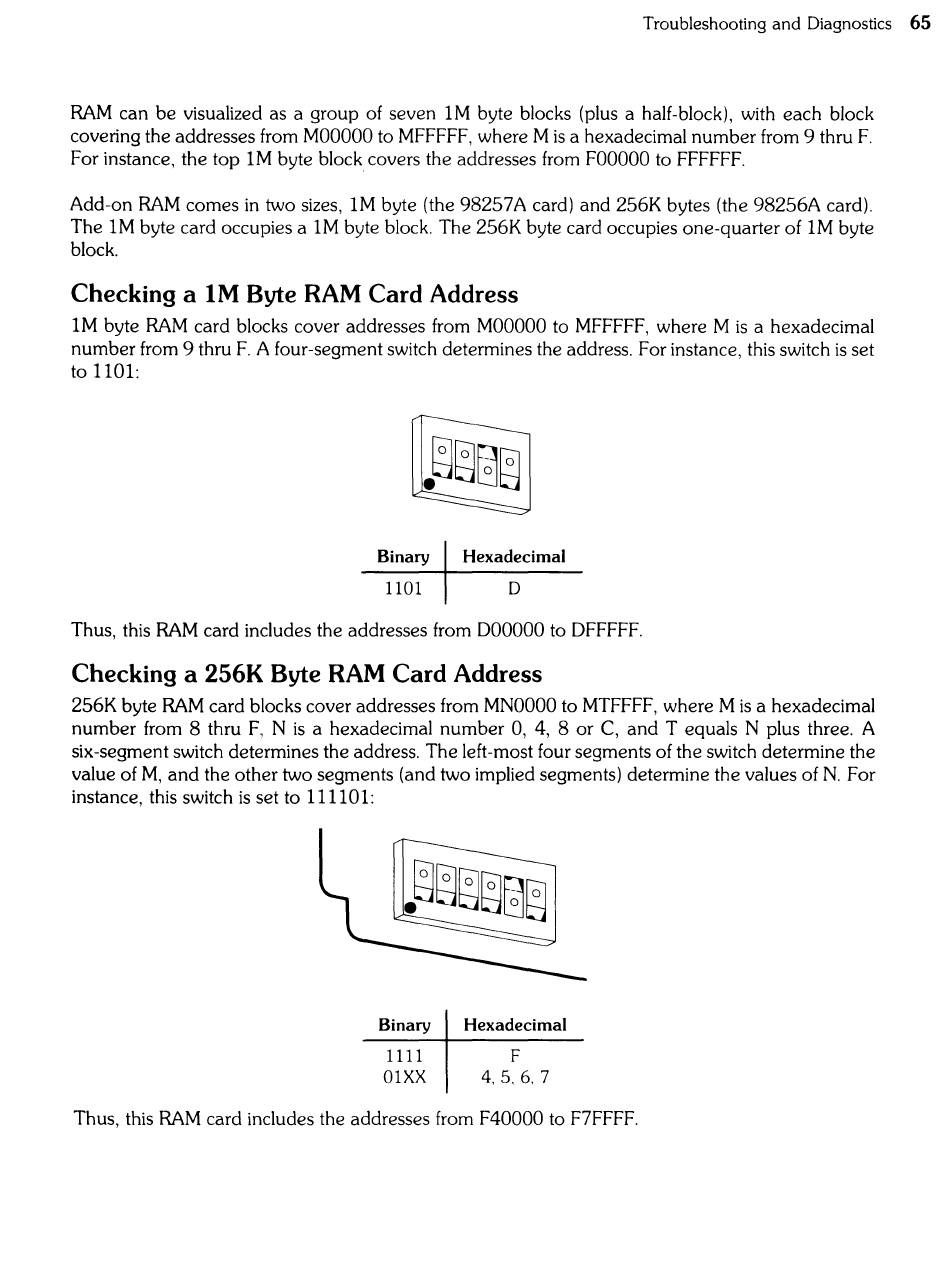 Troubleshooting and Diagnostics 65

RAM can be visualized as a group of seven 1M byte blocks (plus a half-block), with each block covering the addresses from M00000 to MFFFFF, where M is a hexadecimal number from 9 thru F. For instance, the top 1M byte block covers the addresses from F00000 to FFFFFF.

Add-on RAM comes in two sizes, 1M byte (the 98257A card) and 256K bytes (the 98256A card). The 1M byte card occupies a 1M byte block. The 256K byte card occupies one-quarter of 1M byte block.

Checking a 1M Byte RAM Card Address

1M byte RAM card blocks cover addresses from M00000 to MFFFFF, where M is a hexadecimal number from 9 thru F. A four-segment switch determines the address. For instance, this switch is set to 1101:

| Binary | Hexadecimal |
|---|---|
| 1101 | D |

Thus, this RAM card includes the addresses from D00000 to DFFFFF.

Checking a 256K Byte RAM Card Address

256K byte RAM card blocks cover addresses from MN0000 to MTFFFF, where M is a hexadecimal number from 8 thru F, N is a hexadecimal number 0, 4, 8 or C, and T equals N plus three. A six-segment switch determines the address. The left-most four segments of the switch determine the value of M, and the other two segments (and two implied segments) determine the values of N. For instance, this switch is set to 111101:

| Binary | Hexadecimal |
|---|---|
| 1111 | F |
| 01XX | 4, 5, 6, 7 |

Thus, this RAM card includes the addresses from F40000 to F7FFFF.